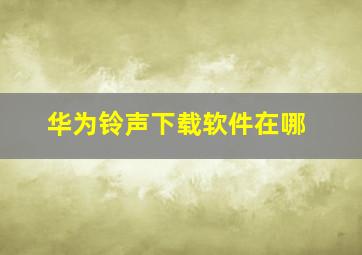 华为铃声下载软件在哪